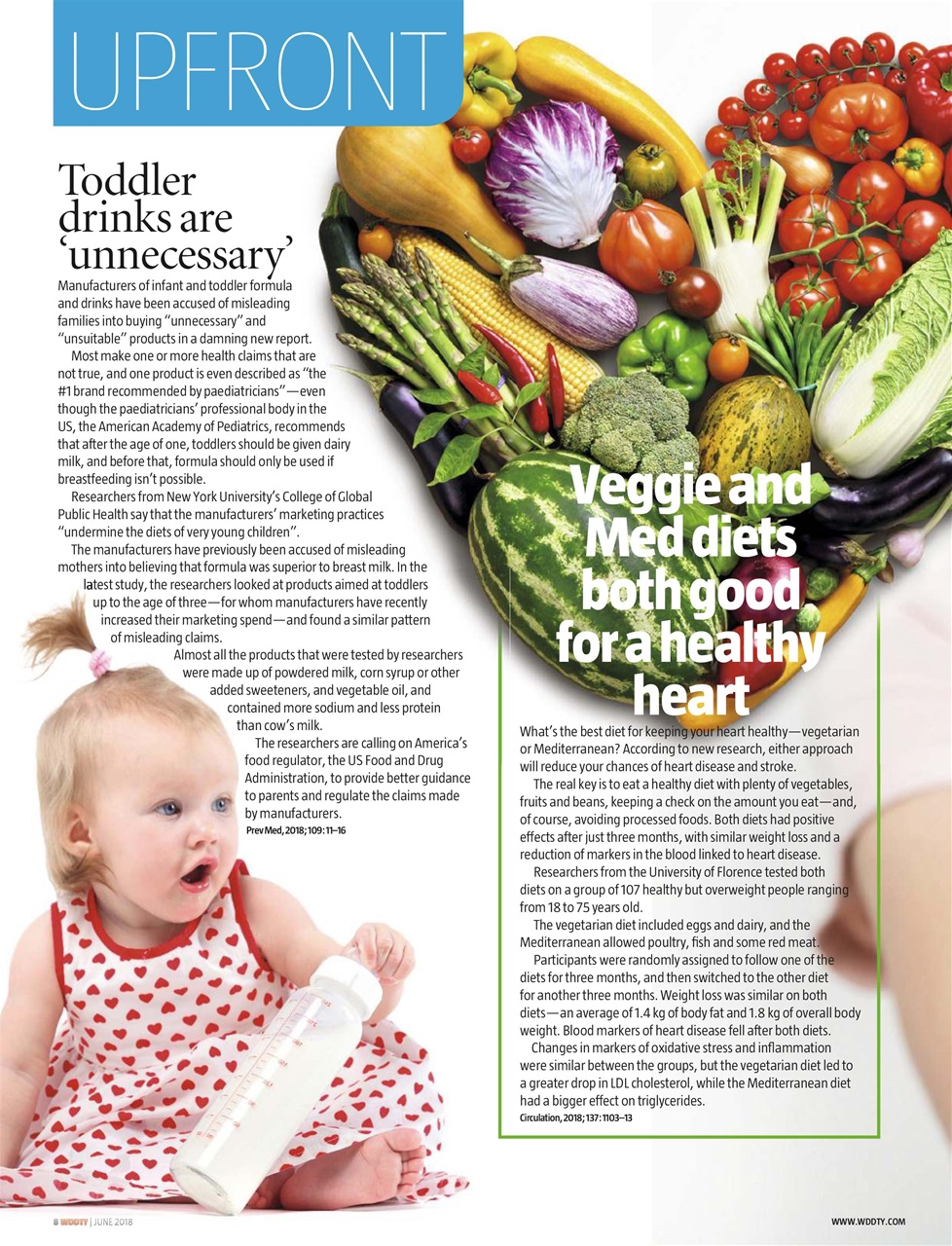 UPFRONT

Toddler drinks are 'unnecessary'

Manufacturers of infant and toddler formula and drinks have been accused of misleading families into buying "unnecessary" and "unsuitable" products in a damning new report.

Most make one or more health claims that are not true, and one product is even described as "the #1 brand recommended by paediatricians"—even though the paediatricians' professional body in the US, the American Academy of Pediatrics, recommends that after the age of one, toddlers should be given dairy milk, and before that, formula should only be used if breastfeeding isn't possible.

Researchers from New York University's College of Global Public Health say that the manufacturers' marketing practices "undermine the diets of very young children".

The manufacturers have previously been accused of misleading mothers into believing that formula was superior to breast milk. In the latest study, the researchers looked at products aimed at toddlers up to the age of three—for whom manufacturers have recently increased their marketing spend—and found a similar pattern of misleading claims.

Almost all the products that were tested by researchers were made up of powdered milk, corn syrup or other added sweeteners, and vegetable oil, and contained more sodium and less protein than cow's milk.

The researchers are calling on America's food regulator, the US Food and Drug Administration, to provide better guidance to parents and regulate the claims made by manufacturers.

Prev Med, 2018; 109: 11–16

Veggie and Med diets both good for a healthy heart

What's the best diet for keeping your heart healthy—vegetarian or Mediterranean? According to new research, either approach will reduce your chances of heart disease and stroke.

The real key is to eat a healthy diet with plenty of vegetables, fruits and beans, keeping a check on the amount you eat—and, of course, avoiding processed foods. Both diets had positive effects after just three months, with similar weight loss and a reduction of markers in the blood linked to heart disease.

Researchers from the University of Florence tested both diets on a group of 107 healthy but overweight people ranging from 18 to 75 years old.

The vegetarian diet included eggs and dairy, and the Mediterranean allowed poultry, fish and some red meat.

Participants were randomly assigned to follow one of the diets for three months, and then switched to the other diet for another three months. Weight loss was similar on both diets—an average of 1.4 kg of body fat and 1.8 kg of overall body weight. Blood markers of heart disease fell after both diets.

Changes in markers of oxidative stress and inflammation were similar between the groups, but the vegetarian diet led to a greater drop in LDL cholesterol, while the Mediterranean diet had a bigger effect on triglycerides.

Circulation, 2018; 137: 1103–13

8 WDDTY | JUNE 2018

WWW.WDDTY.COM